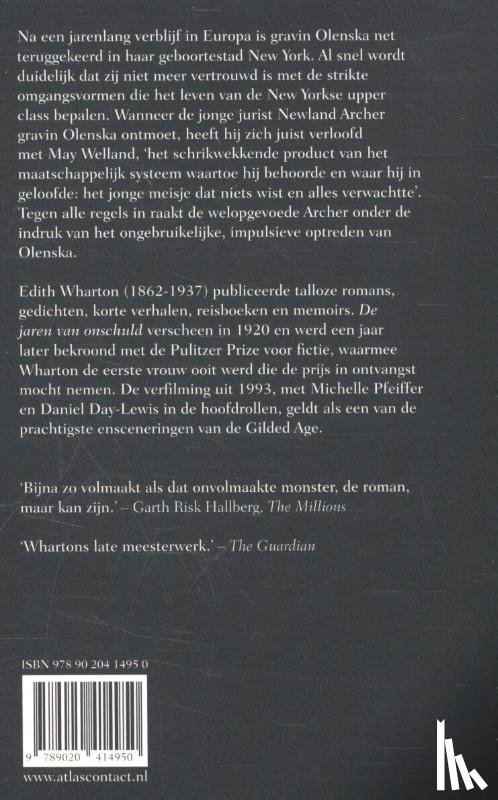 Na een jarenlang verblijf in Europa is gravin Olenska net teruggekeerd in haar geboortestad New York. Al snel wordt duidelijk dat zij niet meer vertrouwd is met de strikte omgangsvormen die het leven van de New Yorkse upper class bepalen. Wanneer de jonge jurist Newland Archer gravin Olenska ontmoet, heeft hij zich juist verloofd met May Welland, 'het schrikwekkende product van het maatschappelijk systeem waartoe hij behoorde en waar hij in geloofde: het jonge meisje dat niets wist en alles verwachtte'. Tegen alle regels in raakt de welopgevoede Archer onder de indruk van het ongebruikelijke, impulsieve optreden van Olenska.

Edith Wharton (1862-1937) publiceerde talloze romans, gedichten, korte verhalen, reisboeken en memoirs. De jaren van onschuld verscheen in 1920 en werd een jaar later bekroond met de Pulitzer Prize voor fictie, waarmee Wharton de eerste vrouw ooit werd die de prijs in ontvangst mocht nemen. De verfilming uit 1993, met Michelle Pfeiffer en Daniel Day-Lewis in de hoofdrollen, geldt als een van de prachtigste ensceneringen van de Gilded Age.

'Bijna zo volmaakt als dat onvolmaakte monster, de roman, maar kan zijn.' – Garth Risk Hallberg, The Millions

'Whartons late meesterwerk.' – The Guardian

ISBN 978 90 204 1495 0

9 789020 414950

www.atlascontact.nl